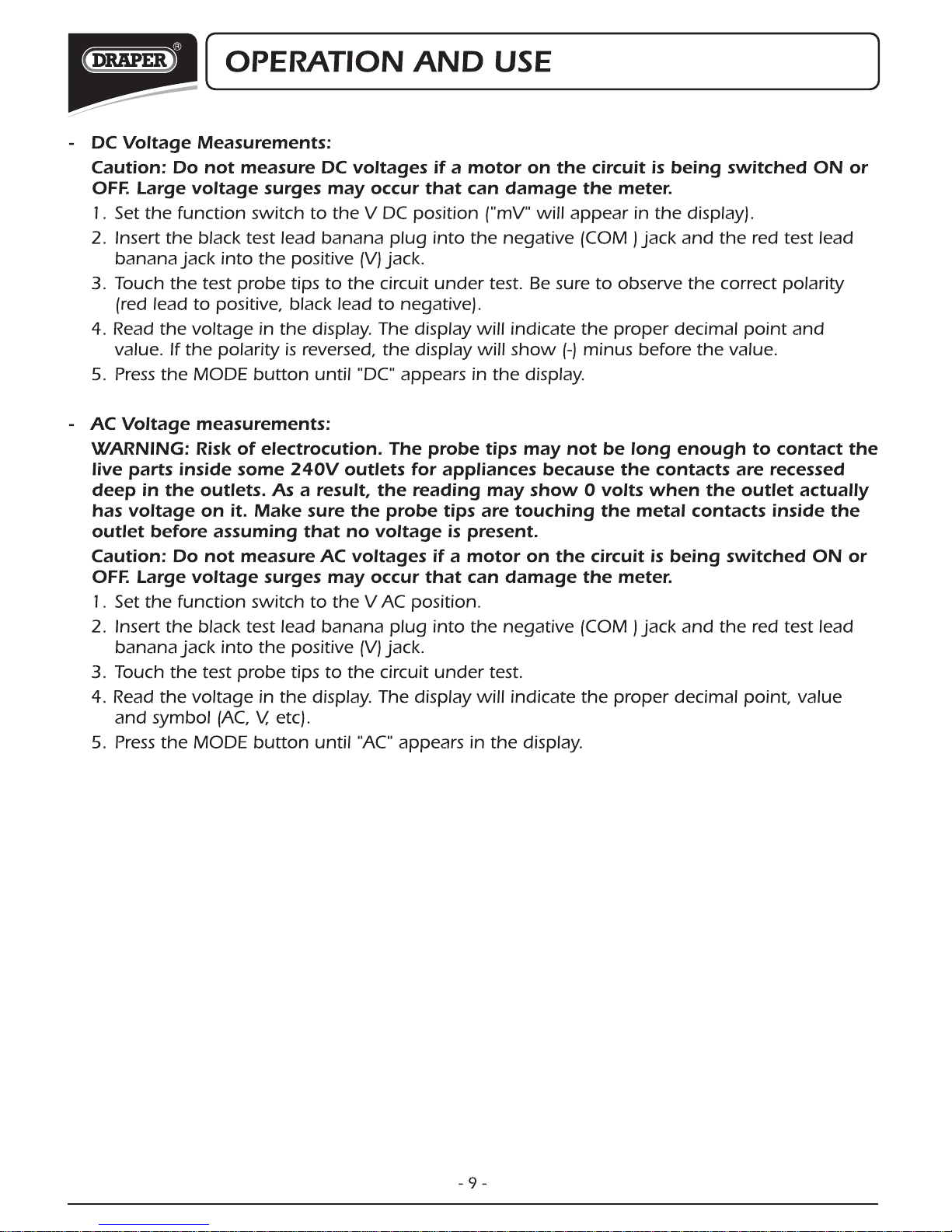 DRAPER®

OPERATION AND USE

- DC Voltage Measurements:

Caution: Do not measure DC voltages if a motor on the circuit is being switched ON or OFF. Large voltage surges may occur that can damage the meter.

1. Set the function switch to the V DC position ("mV" will appear in the display).
2. Insert the black test lead banana plug into the negative (COM ) jack and the red test lead banana jack into the positive (V) jack.
3. Touch the test probe tips to the circuit under test. Be sure to observe the correct polarity (red lead to positive, black lead to negative).
4. Read the voltage in the display. The display will indicate the proper decimal point and value. If the polarity is reversed, the display will show (-) minus before the value.
5. Press the MODE button until "DC" appears in the display.

- AC Voltage measurements:

WARNING: Risk of electrocution. The probe tips may not be long enough to contact the live parts inside some 240V outlets for appliances because the contacts are recessed deep in the outlets. As a result, the reading may show 0 volts when the outlet actually has voltage on it. Make sure the probe tips are touching the metal contacts inside the outlet before assuming that no voltage is present.

Caution: Do not measure AC voltages if a motor on the circuit is being switched ON or OFF. Large voltage surges may occur that can damage the meter.

1. Set the function switch to the V AC position.
2. Insert the black test lead banana plug into the negative (COM ) jack and the red test lead banana jack into the positive (V) jack.
3. Touch the test probe tips to the circuit under test.
4. Read the voltage in the display. The display will indicate the proper decimal point, value and symbol (AC, V, etc).
5. Press the MODE button until "AC" appears in the display.

- 9 -